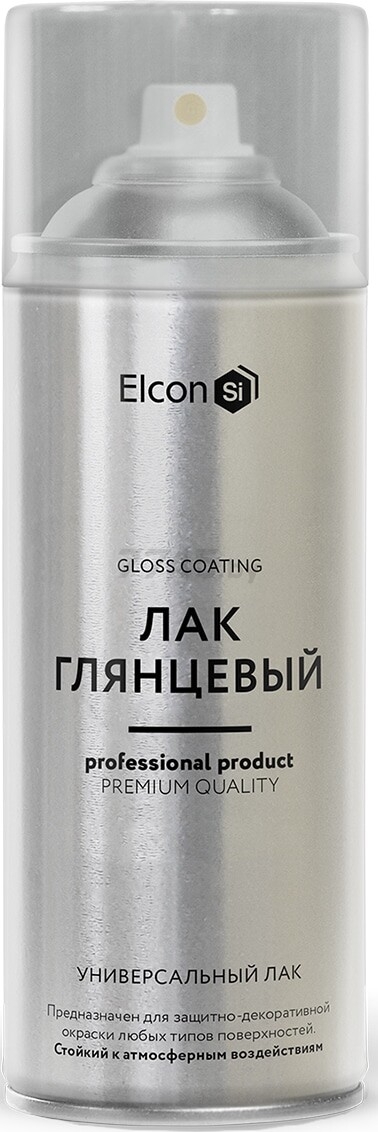 Elcon Si

GLOSS COATING

ЛАК ГЛЯНЦЕВЫЙ

professional product
PREMIUM QUALITY

УНИВЕРСАЛЬНЫЙ ЛАК

Предназначен для защитно-декоративной окраски любых типов поверхностей.
Стойкий к атмосферным воздействиям